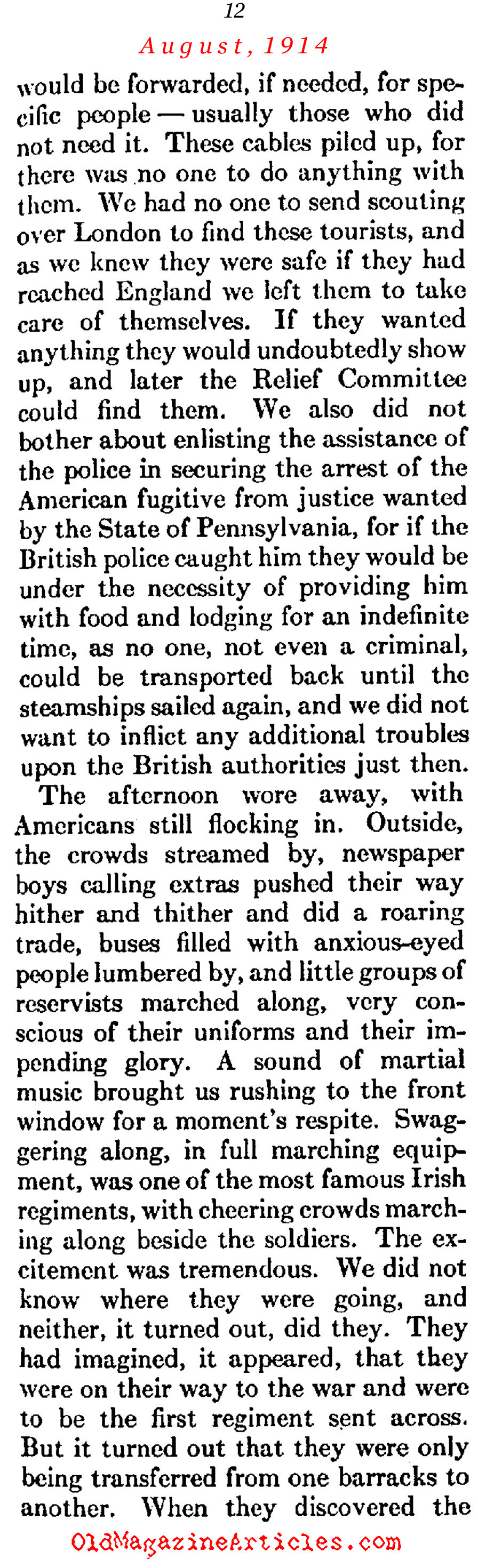 12

August, 1914

would be forwarded, if needed, for specific people — usually those who did not need it. These cables piled up, for there was no one to do anything with them. We had no one to send scouting over London to find these tourists, and as we knew they were safe if they had reached England we left them to take care of themselves. If they wanted anything they would undoubtedly show up, and later the Relief Committee could find them. We also did not bother about enlisting the assistance of the police in securing the arrest of the American fugitive from justice wanted by the State of Pennsylvania, for if the British police caught him they would be under the necessity of providing him with food and lodging for an indefinite time, as no one, not even a criminal, could be transported back until the steamships sailed again, and we did not want to inflict any additional troubles upon the British authorities just then.

The afternoon wore away, with Americans still flocking in. Outside, the crowds streamed by, newspaper boys calling extras pushed their way hither and thither and did a roaring trade, buses filled with anxious-eyed people lumbered by, and little groups of reservists marched along, very conscious of their uniforms and their impending glory. A sound of martial music brought us rushing to the front window for a moment's respite. Swaggering along, in full marching equipment, was one of the most famous Irish regiments, with cheering crowds marching along beside the soldiers. The excitement was tremendous. We did not know where they were going, and neither, it turned out, did they. They had imagined, it appeared, that they were on their way to the war and were to be the first regiment sent across. But it turned out that they were only being transferred from one barracks to another. When they discovered the

OldMagazineArticles.com